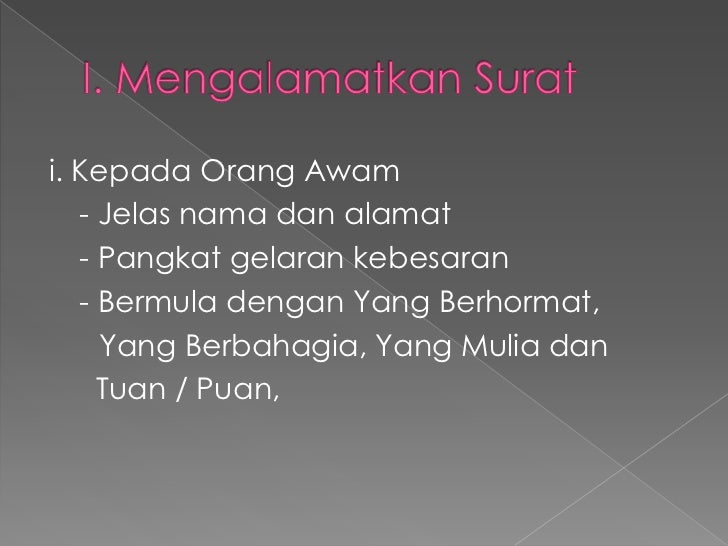 I. Mengalamatkan Surat

i. Kepada Orang Awam
- Jelas nama dan alamat
- Pangkat gelaran kebesaran
- Bermula dengan Yang Berhormat, Yang Berbahagia, Yang Mulia dan Tuan / Puan,